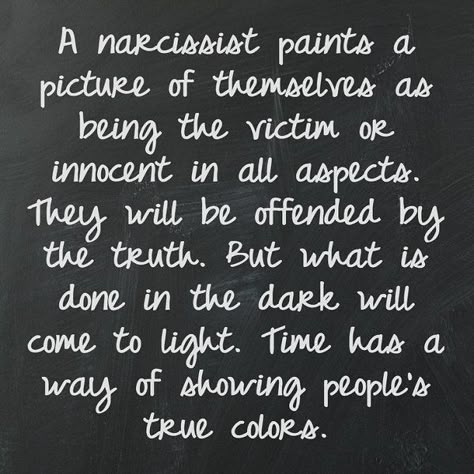 A narcissist paints a picture of themselves as being the victim or innocent in all aspects. They will be offended by the truth. But what is done in the dark will come to light. Time has a way of showing people's true colors.